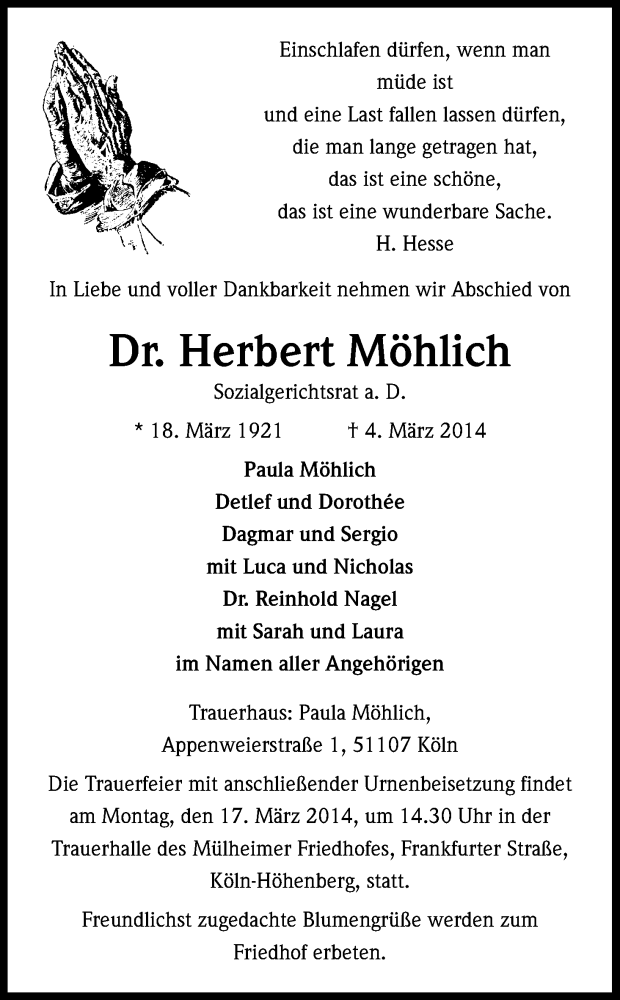 Einschlafen dürfen, wenn man müde ist
und eine Last fallen lassen dürfen,
die man lange getragen hat,
das ist eine schöne,
das ist eine wunderbare Sache.
H. Hesse

In Liebe und voller Dankbarkeit nehmen wir Abschied von

Dr. Herbert Möhlich

Sozialgerichtsrat a. D.

* 18. März 1921 † 4. März 2014

Paula Möhlich
Detlef und Dorothée
Dagmar und Sergio
mit Luca und Nicholas
Dr. Reinhold Nagel
mit Sarah und Laura
im Namen aller Angehörigen

Trauerhaus: Paula Möhlich,
Appenweierstraße 1, 51107 Köln

Die Trauerfeier mit anschließender Urnenbeisetzung findet am Montag, den 17. März 2014, um 14.30 Uhr in der Trauerhalle des Mülheimer Friedhofes, Frankfurter Straße, Köln-Höhenberg, statt.

Freundlichst zugedachte Blumengrüße werden zum Friedhof erbeten.